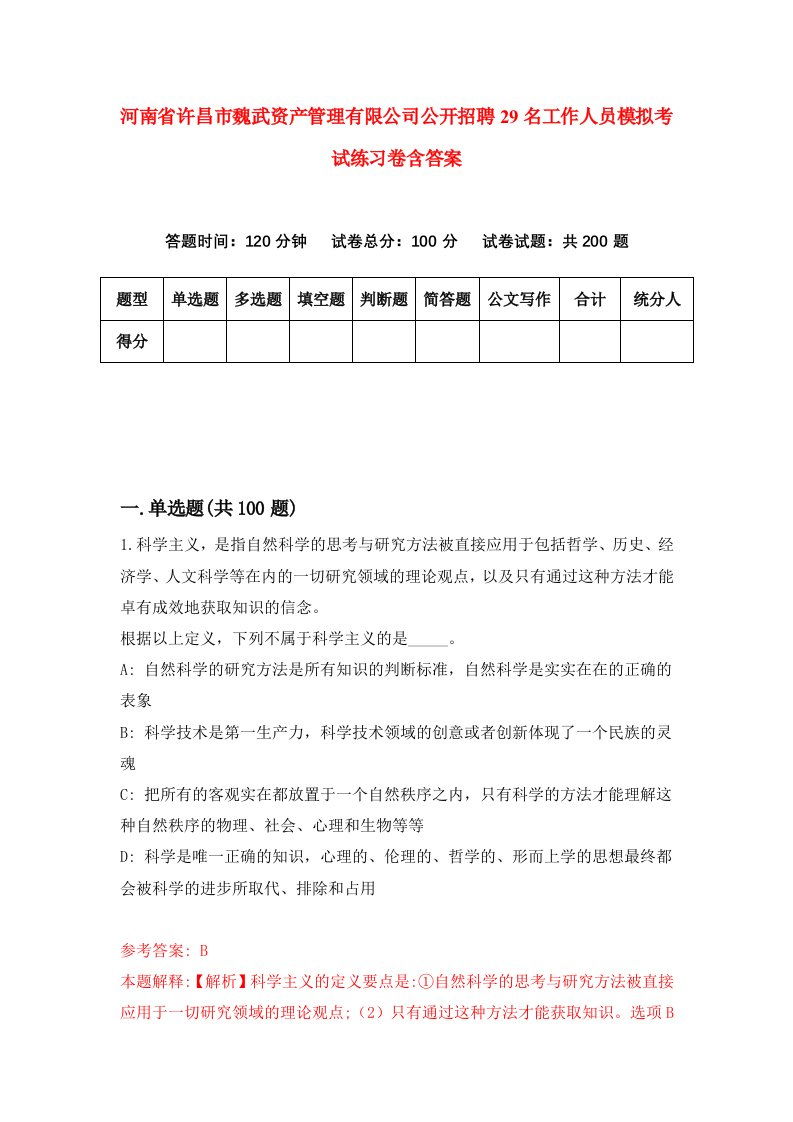 河南省许昌市魏武资产管理有限公司公开招聘29名工作人员模拟考试练习卷含答案

答题时间：120分钟　试卷总分：100分　试卷试题：共200题

| 题型 | 单选题 | 多选题 | 填空题 | 判断题 | 简答题 | 公文写作 | 合计 | 统分人 |
|---|---|---|---|---|---|---|---|---|
| 得分 | | | | | | | | |

一.单选题(共100题)

1.科学主义，是指自然科学的思考与研究方法被直接应用于包括哲学、历史、经济学、人文科学等在内的一切研究领域的理论观点，以及只有通过这种方法才能卓有成效地获取知识的信念。

根据以上定义，下列不属于科学主义的是_____。

A: 自然科学的研究方法是所有知识的判断标准，自然科学是实实在在的正确的表象

B: 科学技术是第一生产力，科学技术领域的创意或者创新体现了一个民族的灵魂

C: 把所有的客观实在都放置于一个自然秩序之内，只有科学的方法才能理解这种自然秩序的物理、社会、心理和生物等等

D: 科学是唯一正确的知识，心理的、伦理的、哲学的、形而上学的思想最终都会被科学的进步所取代、排除和占用

参考答案: B

本题解释:【解析】科学主义的定义要点是:①自然科学的思考与研究方法被直接应用于一切研究领域的理论观点;（2）只有通过这种方法才能获取知识。选项B